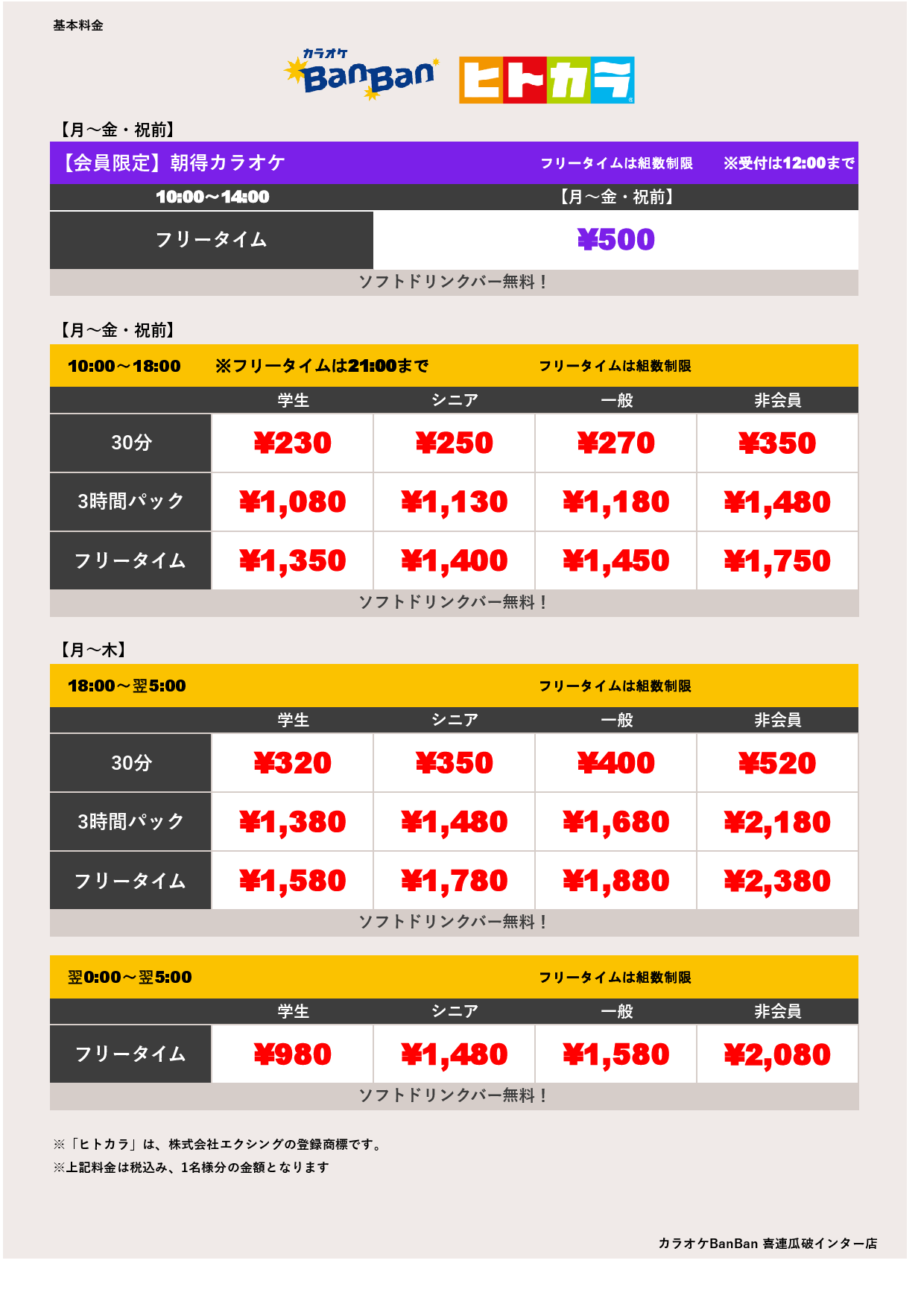 基本料金

カラオケ BanBan ヒトカラ

【月～金・祝前】

【会員限定】朝得カラオケ　フリータイムは組数制限　※受付は12:00まで

| 10:00～14:00 | 【月～金・祝前】 |
|---|---|
| フリータイム | ¥500 |

ソフトドリンクバー無料！

【月～金・祝前】

10:00～18:00　※フリータイムは21:00まで　フリータイムは組数制限

| | 学生 | シニア | 一般 | 非会員 |
|---|---|---|---|---|
| 30分 | ¥230 | ¥250 | ¥270 | ¥350 |
| 3時間パック | ¥1,080 | ¥1,130 | ¥1,180 | ¥1,480 |
| フリータイム | ¥1,350 | ¥1,400 | ¥1,450 | ¥1,750 |

ソフトドリンクバー無料！

【月～木】

18:00～翌5:00　フリータイムは組数制限

| | 学生 | シニア | 一般 | 非会員 |
|---|---|---|---|---|
| 30分 | ¥320 | ¥350 | ¥400 | ¥520 |
| 3時間パック | ¥1,380 | ¥1,480 | ¥1,680 | ¥2,180 |
| フリータイム | ¥1,580 | ¥1,780 | ¥1,880 | ¥2,380 |

ソフトドリンクバー無料！

翌0:00～翌5:00　フリータイムは組数制限

| | 学生 | シニア | 一般 | 非会員 |
|---|---|---|---|---|
| フリータイム | ¥980 | ¥1,480 | ¥1,580 | ¥2,080 |

ソフトドリンクバー無料！

※「ヒトカラ」は、株式会社エクシングの登録商標です。
※上記料金は税込み、1名様分の金額となります

カラオケBanBan 喜連瓜破インター店